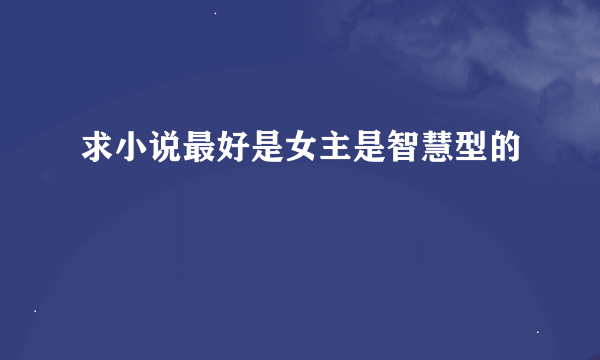 求小说最好是女主是智慧型的